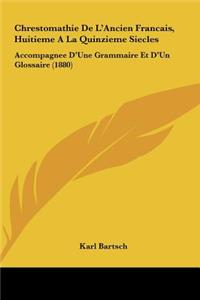 Chrestomathie De L'Ancien Francais, Huitieme A La Quinzieme Siecles

Accompagnee D'Une Grammaire Et D'Un Glossaire (1880)

Karl Bartsch